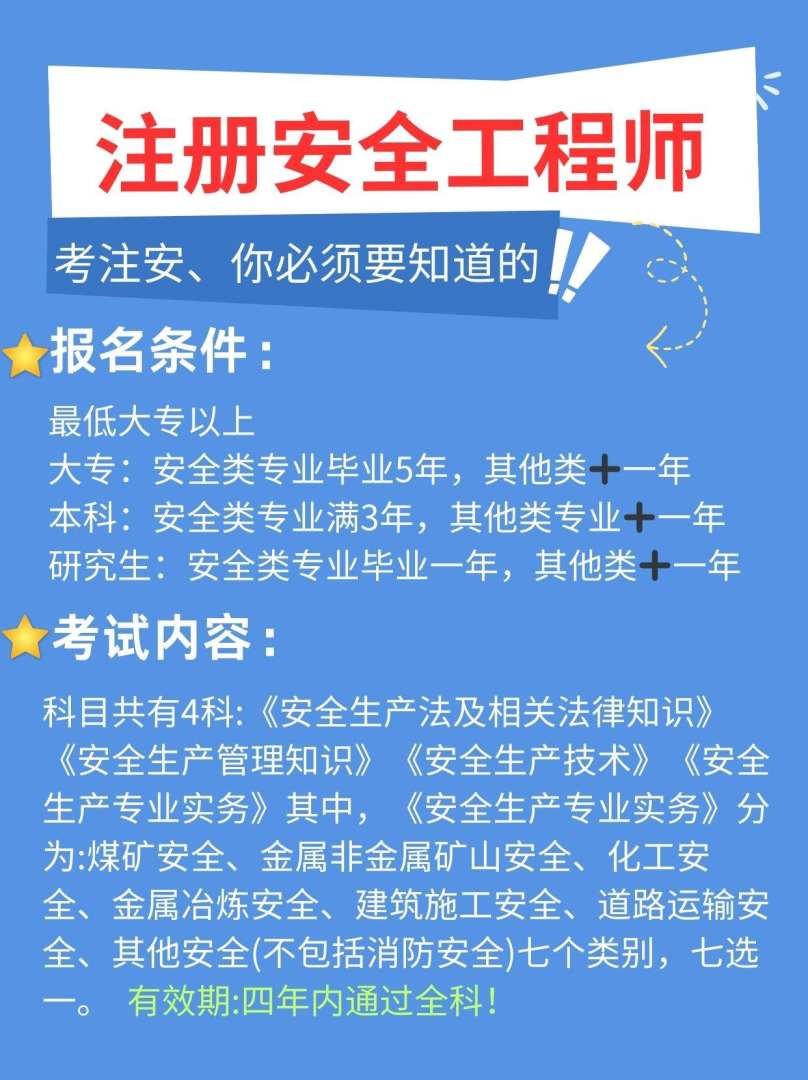 注册安全工程师

考注安、你必须要知道的

报名条件：

最低大专以上
大专：安全类专业毕业5年，其他类+一年
本科：安全类专业满3年，其他类专业+一年
研究生：安全类专业毕业一年，其他类+一年

考试内容：

科目共有4科:《安全生产法及相关法律知识》《安全生产管理知识》《安全生产技术》《安全生产专业实务》其中，《安全生产专业实务》分为:煤矿安全、金属非金属矿山安全、化工安全、金属冶炼安全、建筑施工安全、道路运输安全、其他安全(不包括消防安全)七个类别，七选一。 有效期:四年内通过全科！